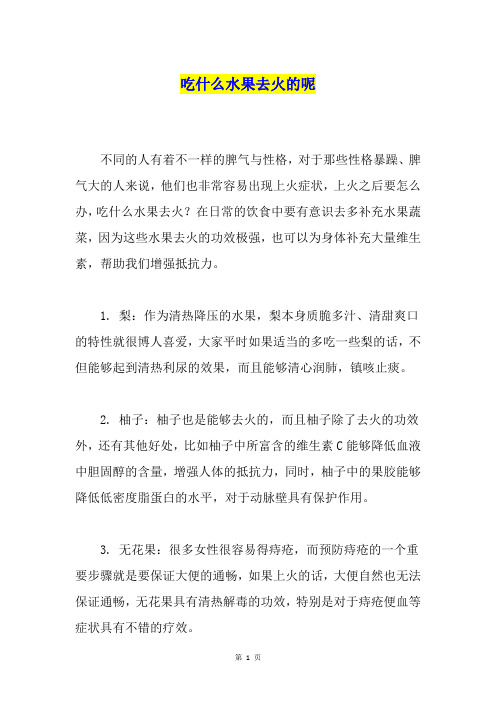 吃什么水果去火的呢

不同的人有着不一样的脾气与性格，对于那些性格暴躁、脾气大的人来说，他们也非常容易出现上火症状，上火之后要怎么办，吃什么水果去火？在日常的饮食中要有意识去多补充水果蔬菜，因为这些水果去火的功效极强，也可以为身体补充大量维生素，帮助我们增强抵抗力。

1. 梨：作为清热降压的水果，梨本身质脆多汁、清甜爽口的特性就很博人喜爱，大家平时如果适当的多吃一些梨的话，不但能够起到清热利尿的效果，而且能够清心润肺，镇咳止痰。

2. 柚子：柚子也是能够去火的，而且柚子除了去火的功效外，还有其他好处，比如柚子中所富含的维生素C能够降低血液中胆固醇的含量，增强人体的抵抗力，同时，柚子中的果胶能够降低低密度脂蛋白的水平，对于动脉壁具有保护作用。

3. 无花果：很多女性很容易得痔疮，而预防痔疮的一个重要步骤就是要保证大便的通畅，如果上火的话，大便自然也无法保证通畅，无花果具有清热解毒的功效，特别是对于痔疮便血等症状具有不错的疗效。

第 1 页